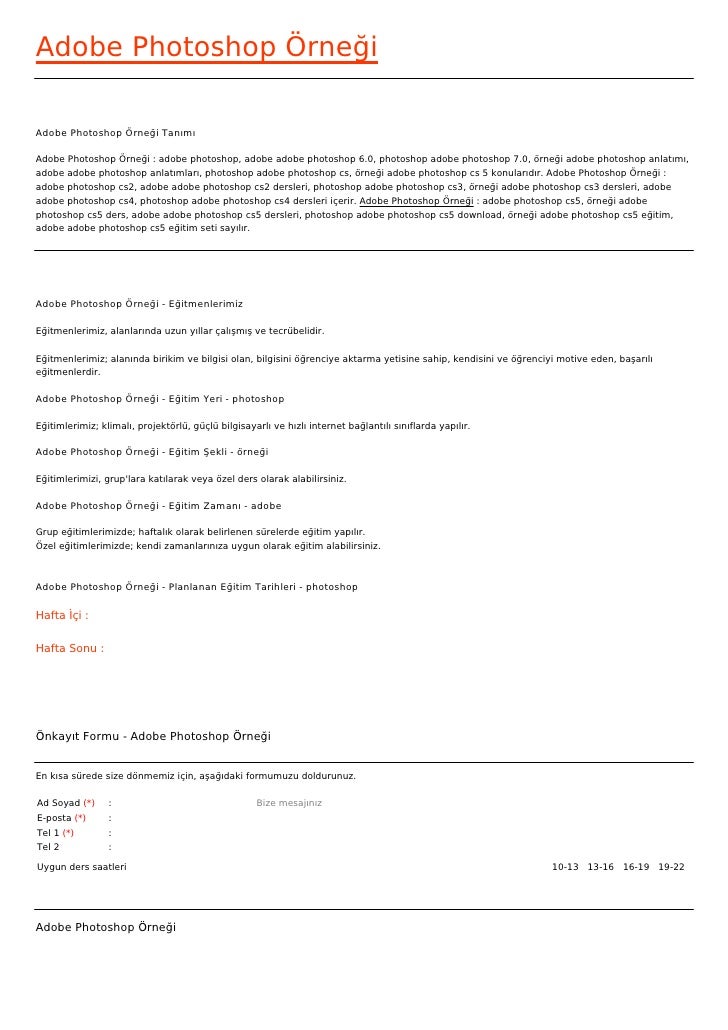 Adobe Photoshop Örneği

Adobe Photoshop Örneği Tanımı

Adobe Photoshop Örneği : adobe photoshop, adobe adobe photoshop 6.0, photoshop adobe photoshop 7.0, örneği adobe photoshop anlatımı, adobe adobe photoshop anlatımları, photoshop adobe photoshop cs, örneği adobe photoshop cs 5 konularıdır. Adobe Photoshop Örneği : adobe photoshop cs2, adobe adobe photoshop cs2 dersleri, photoshop adobe photoshop cs3, örneği adobe photoshop cs3 dersleri, adobe adobe photoshop cs4, photoshop adobe photoshop cs4 dersleri içerir. Adobe Photoshop Örneği : adobe photoshop cs5, örneği adobe photoshop cs5 ders, adobe adobe photoshop cs5 dersleri, photoshop adobe photoshop cs5 download, örneği adobe photoshop cs5 eğitim, adobe adobe photoshop cs5 eğitim seti sayılır.

Adobe Photoshop Örneği - Eğitmenlerimiz

Eğitmenlerimiz, alanlarında uzun yıllar çalışmış ve tecrübelidir.

Eğitmenlerimiz; alanında birikim ve bilgisi olan, bilgisini öğrenciye aktarma yetisine sahip, kendisini ve öğrenciyi motive eden, başarılı eğitmenlerdir.

Adobe Photoshop Örneği - Eğitim Yeri - photoshop

Eğitimlerimiz; klimalı, projektörlü, güçlü bilgisayarlı ve hızlı internet bağlantılı sınıflarda yapılır.

Adobe Photoshop Örneği - Eğitim Şekli - örneği

Eğitimlerimizi, grup'lara katılarak veya özel ders olarak alabilirsiniz.

Adobe Photoshop Örneği - Eğitim Zamanı - adobe

Grup eğitimlerimizde; haftalık olarak belirlenen sürelerde eğitim yapılır.
Özel eğitimlerimizde; kendi zamanlarınıza uygun olarak eğitim alabilirsiniz.

Adobe Photoshop Örneği - Planlanan Eğitim Tarihleri - photoshop

Hafta İçi :

Hafta Sonu :

Önkayıt Formu - Adobe Photoshop Örneği

En kısa sürede size dönmemiz için, aşağıdaki formumuzu doldurunuz.

Ad Soyad (*) :
E-posta (*) :
Tel 1 (*) :
Tel 2 :

Bize mesajınız

Uygun ders saatleri

10-13 13-16 16-19 19-22

Adobe Photoshop Örneği